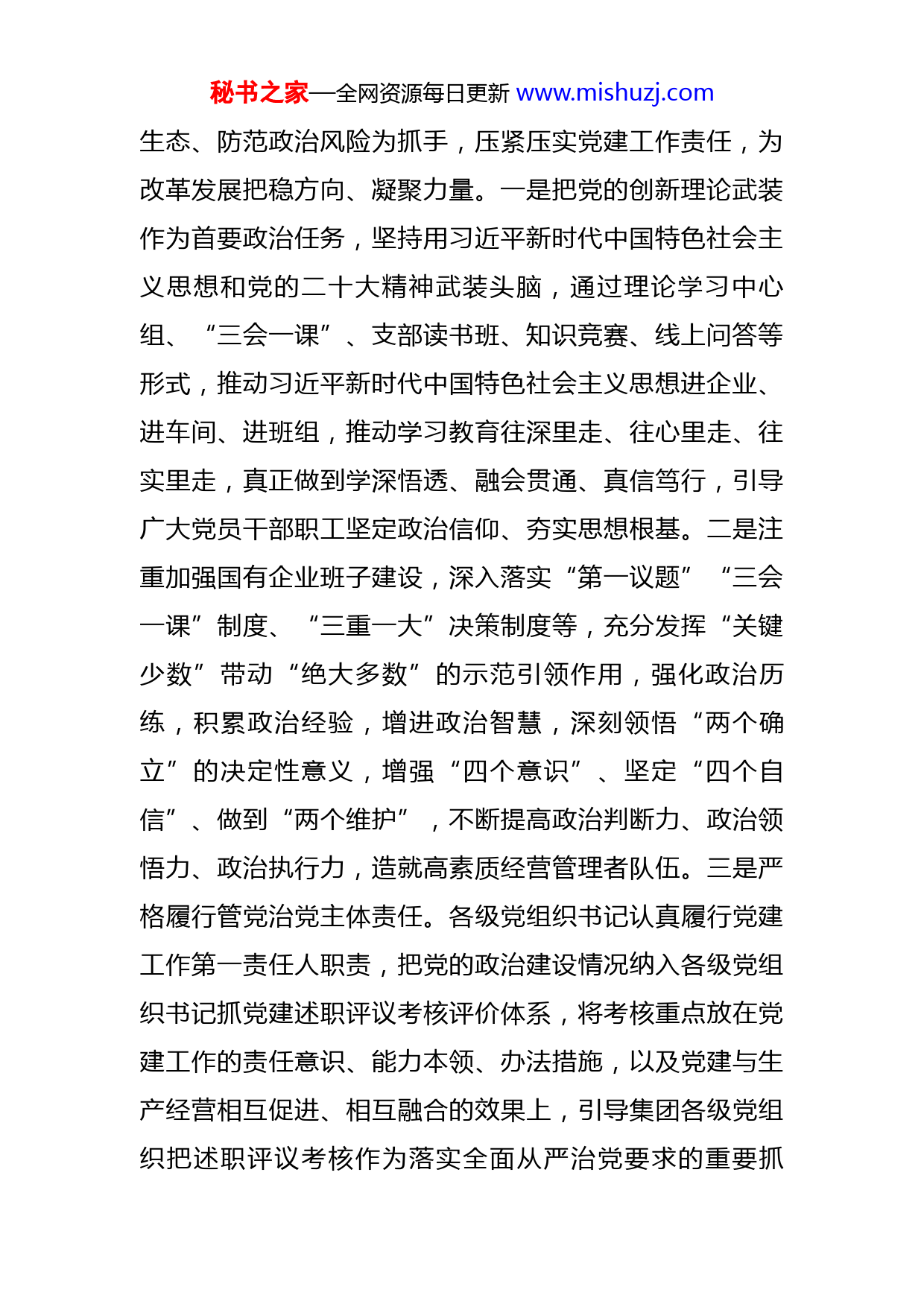 秘书之家—全网资源每日更新 www.mishuzj.com

生态、防范政治风险为抓手，压紧压实党建工作责任，为改革发展把稳方向、凝聚力量。一是把党的创新理论武装作为首要政治任务，坚持用习近平新时代中国特色社会主义思想和党的二十大精神武装头脑，通过理论学习中心组、“三会一课”、支部读书班、知识竞赛、线上问答等形式，推动习近平新时代中国特色社会主义思想进企业、进车间、进班组，推动学习教育往深里走、往心里走、往实里走，真正做到学深悟透、融会贯通、真信笃行，引导广大党员干部职工坚定政治信仰、夯实思想根基。二是注重加强国有企业班子建设，深入落实“第一议题”“三会一课”制度、“三重一大”决策制度等，充分发挥“关键少数”带动“绝大多数”的示范引领作用，强化政治历练，积累政治经验，增进政治智慧，深刻领悟“两个确立”的决定性意义，增强“四个意识”、坚定“四个自信”、做到“两个维护”，不断提高政治判断力、政治领悟力、政治执行力，造就高素质经营管理者队伍。三是严格履行管党治党主体责任。各级党组织书记认真履行党建工作第一责任人职责，把党的政治建设情况纳入各级党组织书记抓党建述职评议考核评价体系，将考核重点放在党建工作的责任意识、能力本领、办法措施，以及党建与生产经营相互促进、相互融合的效果上，引导集团各级党组织把述职评议考核作为落实全面从严治党要求的重要抓